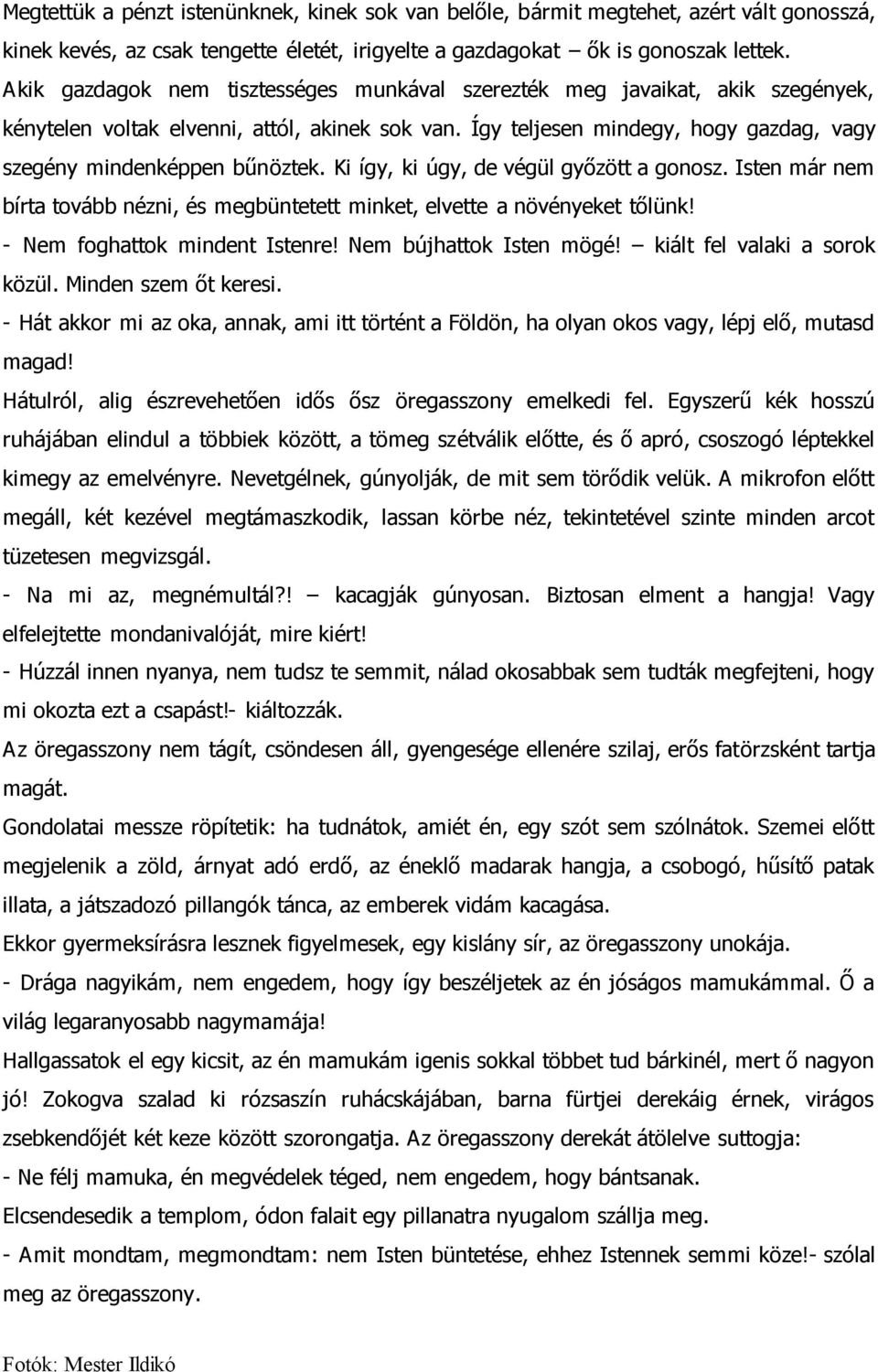 Megtettük a pénzt istenünknek, kinek sok van belőle, bármit megtehet, azért vált gonosszá, kinek kevés, az csak tengette életét, irigyelte a gazdagokat – ők is gonoszak lettek. Akik gazdagok nem tisztességes munkával szerezték meg javaikat, akik szegények, kénytelen voltak elvenni, attól, akinek sok van. Így teljesen mindegy, hogy gazdag, vagy szegény mindenképpen bűnöztek. Ki így, ki úgy, de végül győzött a gonosz. Isten már nem bírta tovább nézni, és megbüntetett minket, elvette a növényeket tőlünk!

- Nem foghattok mindent Istenre! Nem bújhattok Isten mögé! – kiált fel valaki a sorok közül. Minden szem őt keresi.

- Hát akkor mi az oka, annak, ami itt történt a Földön, ha olyan okos vagy, lépj elő, mutasd magad!

Hátulról, alig észrevehetően idős ősz öregasszony emelkedi fel. Egyszerű kék hosszú ruhájában elindul a többiek között, a tömeg szétválik előtte, és ő apró, csoszogó léptekkel kimegy az emelvényre. Nevetgélnek, gúnyolják, de mit sem törődik velük. A mikrofon előtt megáll, két kezével megtámaszkodik, lassan körbe néz, tekintetével szinte minden arcot tüzetesen megvizsgál.

- Na mi az, megnémultál?! – kacagják gúnyosan. Biztosan elment a hangja! Vagy elfelejtette mondanivalóját, mire kiért!

- Húzzál innen nyanya, nem tudsz te semmit, nálad okosabbak sem tudták megfejteni, hogy mi okozta ezt a csapást!- kiáltozzák.

Az öregasszony nem tágít, csöndesen áll, gyengesége ellenére szilaj, erős fatörzsként tartja magát.

Gondolatai messze röpítetik: ha tudnátok, amiét én, egy szót sem szólnátok. Szemei előtt megjelenik a zöld, árnyat adó erdő, az éneklő madarak hangja, a csobogó, hűsítő patak illata, a játszadozó pillangók tánca, az emberek vidám kacagása.

Ekkor gyermeksírásra lesznek figyelmesek, egy kislány sír, az öregasszony unokája.

- Drága nagyikám, nem engedem, hogy így beszéljetek az én jóságos mamukámmal. Ő a világ legaranyosabb nagymamája!

Hallgassatok el egy kicsit, az én mamukám igenis sokkal többet tud bárkinél, mert ő nagyon jó! Zokogva szalad ki rózsaszín ruhácskájában, barna fürtjei derekáig érnek, virágos zsebkendőjét két keze között szorongatja. Az öregasszony derekát átölelve suttogja:

- Ne félj mamuka, én megvédelek téged, nem engedem, hogy bántsanak.

Elcsendesedik a templom, ódon falait egy pillanatra nyugalom szállja meg.

- Amit mondtam, nem Isten büntetése, ehhez Istennek semmi köze!- szólal meg az öregasszony.

Fotók: Mester Ildikó